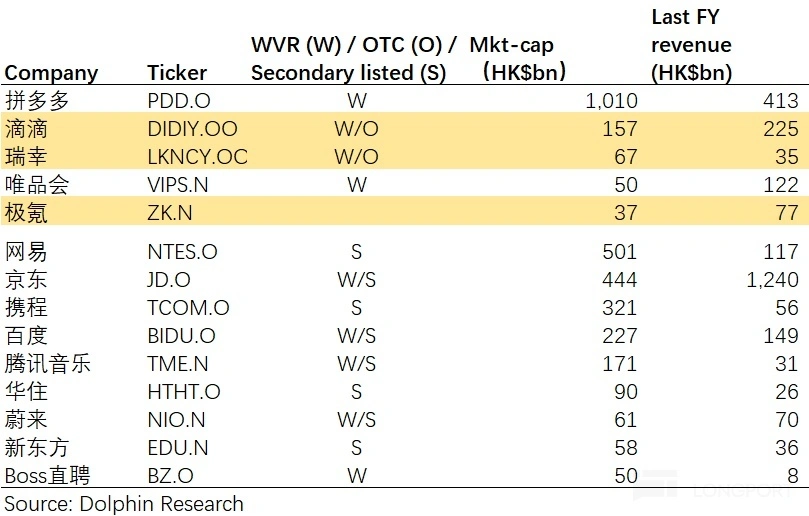 | Company | Ticker | WVR (W) / OTC (O) / Secondary listed (S) | Mkt-cap (HK$bn) | Last FY revenue (HK$bn) |
|---|---|---|---|---|
| 拼多多 | PDD.O | W | 1,010 | 413 |
| 滴滴 | DIDIY.OO | W/O | 157 | 225 |
| 瑞幸 | LKNCY.OC | W/O | 67 | 35 |
| 唯品会 | VIPS.N | W | 50 | 122 |
| 极氪 | ZK.N | | 37 | 77 |
| 网易 | NTES.O | S | 501 | 117 |
| 京东 | JD.O | W/S | 444 | 1,240 |
| 携程 | TCOM.O | S | 321 | 56 |
| 百度 | BIDU.O | W/S | 227 | 149 |
| 腾讯音乐 | TME.N | W/S | 171 | 31 |
| 华住 | HTHT.O | S | 90 | 26 |
| 蔚来 | NIO.N | W/S | 61 | 70 |
| 新东方 | EDU.N | S | 58 | 36 |
| Boss直聘 | BZ.O | W | 50 | 8 |

Source: Dolphin Research

LONGPORT